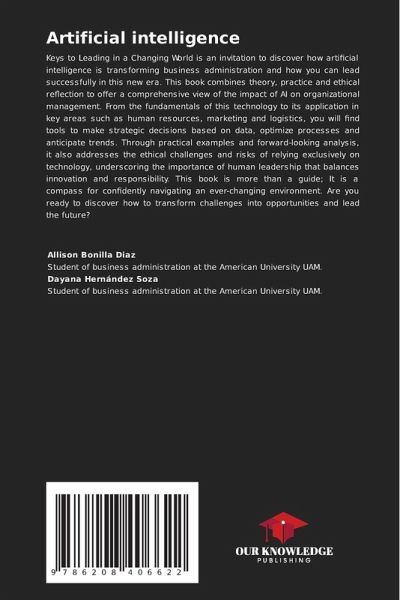 Artificial intelligence

Keys to Leading in a Changing World is an invitation to discover how artificial intelligence is transforming business administration and how you can lead successfully in this new era. This book combines theory, practice and ethical reflection to offer a comprehensive view of the impact of AI on organizational management. From the fundamentals of this technology to its application in key areas such as human resources, marketing and logistics, you will find tools to make strategic decisions based on data, optimize processes and anticipate trends. Through practical examples and forward-looking analysis, it also addresses the ethical challenges and risks of relying exclusively on technology, underscoring the importance of human leadership that balances innovation and responsibility. This book is more than a guide; It is a compass for confidently navigating an ever-changing environment. Are you ready to discover how to transform challenges into opportunities and lead the future?

Allison Bonilla Diaz
Student of business administration at the American University UAM.
Dayana Hernández Soza
Student of business administration at the American University UAM.

9 786208 406622

OUR KNOWLEDGE
PUBLISHING